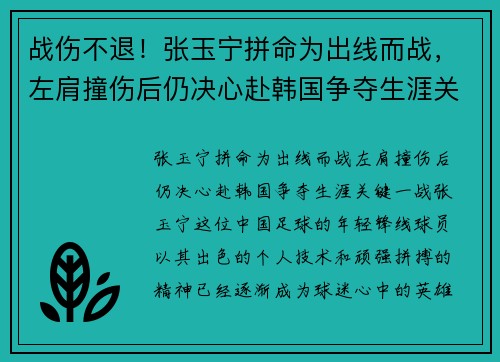 战伤不退！张玉宁拼命为出线而战，左肩撞伤后仍决心赴韩国争夺生涯关

张玉宁拼命为出线而战左肩撞伤后仍决心赴韩国争夺生涯关键一战张玉宁这位中国足球的年轻锋线球员以其出色的个人技术和顽强拼搏的精神已经逐渐成为球迷心中的英雄